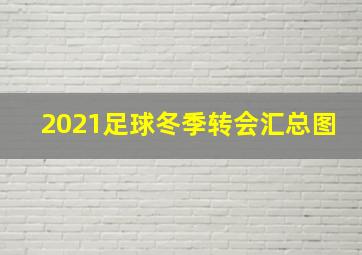 2021足球冬季转会汇总图